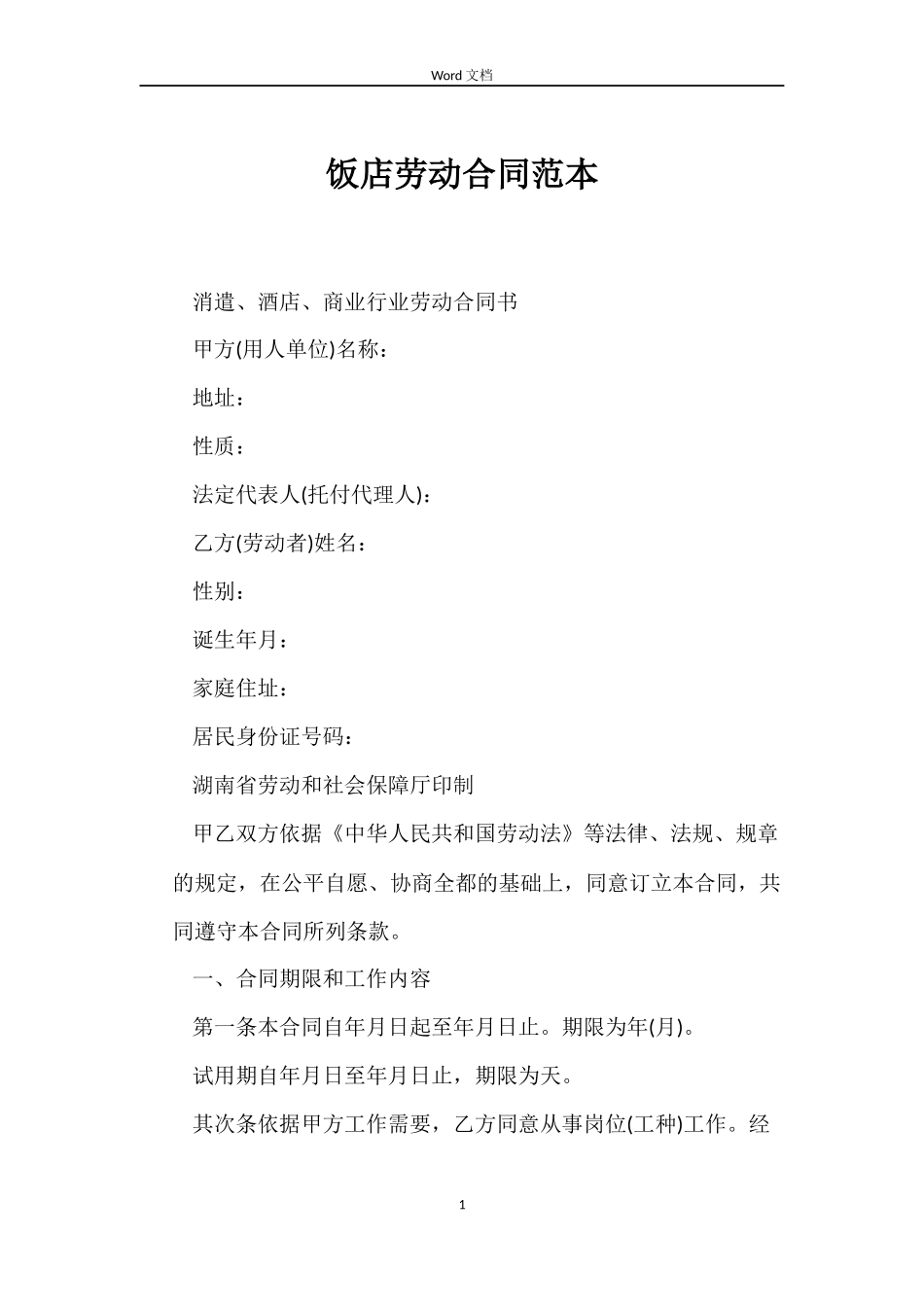 Word 文档

饭店劳动合同范本

消遣、酒店、商业行业劳动合同书

甲方(用人单位)名称：

地址：

性质：

法定代表人(托付代理人)：

乙方(劳动者)姓名：

性别：

诞生年月：

家庭住址：

居民身份证号码：

湖南省劳动和社会保障厅印制

甲乙双方依据《中华人民共和国劳动法》等法律、法规、规章的规定，在公平自愿、协商全都的基础上，同意订立本合同，共同遵守本合同所列条款。

一、合同期限和工作内容

第一条本合同自年月日起至年月日止。期限为年(月)。

试用期自年月日至年月日止，期限为天。

其次条依据甲方工作需要，乙方同意从事岗位(工种)工作。经

1